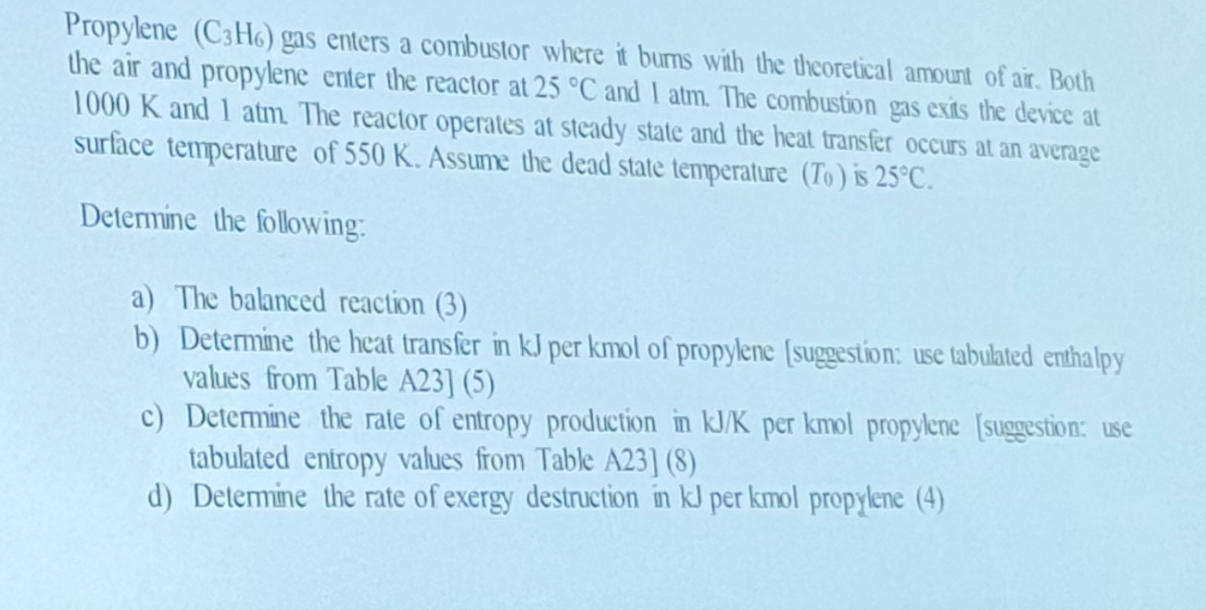 Propylene ($C_3H_6$) gas enters a combustor where it burns with the theoretical amount of air. Both the air and propylene enter the reactor at 25 °C and 1 atm. The combustion gas exits the device at 1000 K and 1 atm. The reactor operates at steady state and the heat transfer occurs at an average surface temperature of 550 K. Assume the dead state temperature ($T_0$) is 25°C.

Determine the following:

a) The balanced reaction (3)
b) Determine the heat transfer in kJ per kmol of propylene [suggestion: use tabulated enthalpy values from Table A23] (5)
c) Determine the rate of entropy production in kJ/K per kmol propylene [suggestion: use tabulated entropy values from Table A23] (8)
d) Determine the rate of exergy destruction in kJ per kmol propylene (4)